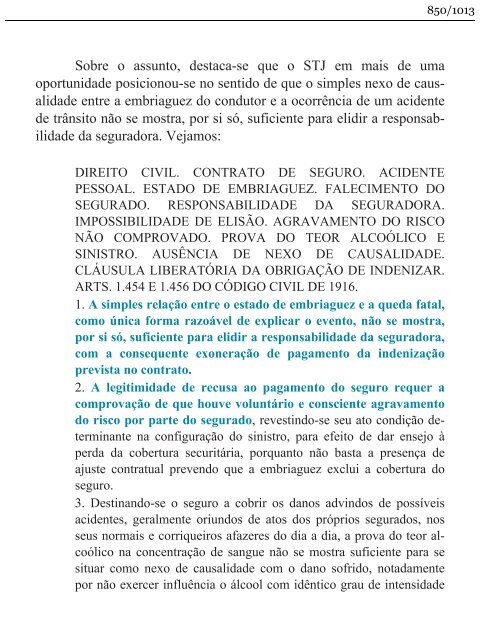 850/1013

Sobre o assunto, destaca-se que o STJ em mais de uma oportunidade posicionou-se no sentido de que o simples nexo de causalidade entre a embriaguez do condutor e a ocorrência de um acidente de trânsito não se mostra, por si só, suficiente para elidir a responsabilidade da seguradora. Vejamos:

DIREITO CIVIL. CONTRATO DE SEGURO. ACIDENTE PESSOAL. ESTADO DE EMBRIAGUEZ. FALECIMENTO DO SEGURADO. RESPONSABILIDADE DA SEGURADORA. IMPOSSIBILIDADE DE ELISÃO. AGRAVAMENTO DO RISCO NÃO COMPROVADO. PROVA DO TEOR ALCOÓLICO E SINISTRO. AUSÊNCIA DE NEXO DE CAUSALIDADE. CLÁUSULA LIBERATÓRIA DA OBRIGAÇÃO DE INDENIZAR. ARTS. 1.454 E 1.456 DO CÓDIGO CIVIL DE 1916.

1. A simples relação entre o estado de embriaguez e a queda fatal, como única forma razoável de explicar o evento, não se mostra, por si só, suficiente para elidir a responsabilidade da seguradora, com a consequente exoneração de pagamento da indenização prevista no contrato.

2. A legitimidade de recusa ao pagamento do seguro requer a comprovação de que houve voluntário e consciente agravamento do risco por parte do segurado, revestindo-se seu ato condição determinante na configuração do sinistro, para efeito de dar ensejo à perda da cobertura securitária, porquanto não basta a presença de ajuste contratual prevendo que a embriaguez exclui a cobertura do seguro.

3. Destinando-se o seguro a cobrir os danos advindos de possíveis acidentes, geralmente oriundos de atos dos próprios segurados, nos seus normais e corriqueiros afazeres do dia a dia, a prova do teor alcoólico na concentração de sangue não se mostra suficiente para se situar como nexo de causalidade com o dano sofrido, notadamente por não exercer influência o álcool com idêntico grau de intensidade